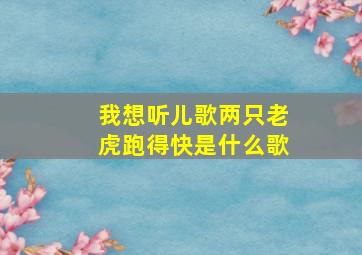 我想听儿歌两只老虎跑得快是什么歌